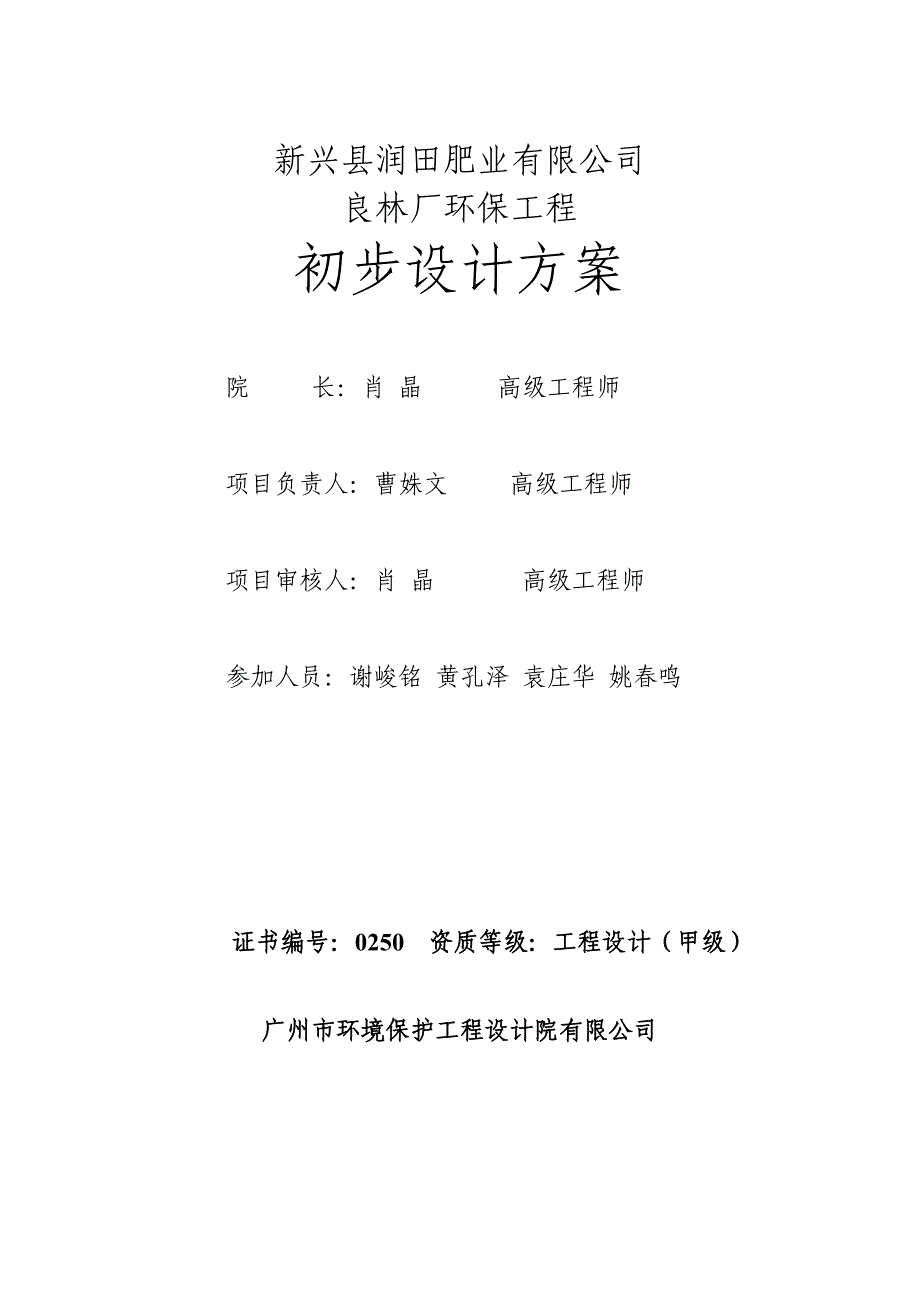 新兴县润田肥业有限公司
良林厂环保工程

初步设计方案

院　　长：肖 晶　　高级工程师

项目负责人：曹姝文　　高级工程师

项目审核人：肖 晶　　高级工程师

参加人员：谢峻铭 黄孔泽 袁庄华 姚春鸣

证书编号：0250　资质等级：工程设计（甲级）

广州市环境保护工程设计院有限公司